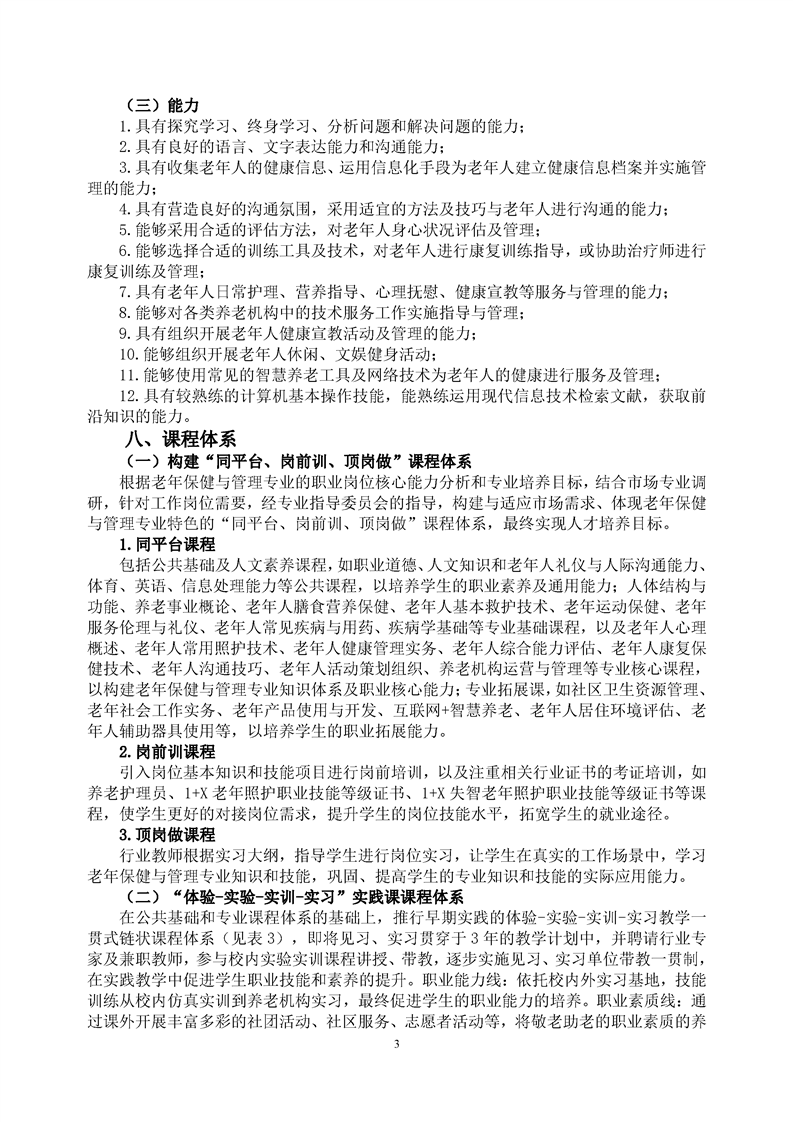 （三）能力

1.具有探究学习、终身学习、分析问题和解决问题的能力；

2.具有良好的语言、文字表达能力和沟通能力；

3.具有收集老年人的健康信息、运用信息化手段为老年人建立健康信息档案并实施管理的能力；

4.具有营造良好的沟通氛围，采用适宜的方法及技巧与老年人进行沟通的能力；

5.能够采用合适的评估方法，对老年人身心状况评估及管理；

6.能够选择合适的训练工具及技术，对老年人进行康复训练指导，或协助治疗师进行康复训练及管理；

7.具有老年人日常护理、营养指导、心理抚慰、健康宣教等服务与管理的能力；

8.能够对各类养老机构中的技术服务工作实施指导与管理；

9.具有组织开展老年人健康宣教活动及管理的能力；

10.能够组织开展老年人休闲、文娱健身活动；

11.能够使用常见的智慧养老工具及网络技术为老年人的健康进行服务及管理；

12.具有较熟练的计算机基本操作技能，能熟练运用现代信息技术检索文献，获取前沿知识的能力。

八、课程体系

（一）构建“同平台、岗前训、顶岗做”课程体系

根据老年保健与管理专业的职业岗位核心能力分析和专业培养目标，结合市场专业调研，针对工作岗位需要，经专业指导委员会的指导，构建与适应市场需求、体现老年保健与管理专业特色的“同平台、岗前训、顶岗做”课程体系，最终实现人才培养目标。

1.同平台课程

包括公共基础及人文素养课程，如职业道德、人文知识和老年人礼仪与人际沟通能力、体育、英语、信息处理能力等公共课程，以培养学生的职业素养及通用能力；人体结构与功能、养老事业概论、老年人膳食营养保健、老年人基本救护技术、老年运动保健、老年服务伦理与礼仪、老年人常见疾病与用药、疾病学基础等专业基础课程，以及老年人心理概述、老年人常用照护技术、老年人健康管理实务、老年人综合能力评估、老年人康复保健技术、老年人沟通技巧、老年人活动策划组织、养老机构运营与管理等专业核心课程，以构建老年保健与管理专业知识体系及职业核心能力；专业拓展课，如社区卫生资源管理、老年社会工作实务、老年产品使用与开发、互联网+智慧养老、老年人居住环境评估、老年人辅助器具使用等，以培养学生的职业拓展能力。

2.岗前训课程

引入岗位基本知识和技能项目进行岗前培训，以及注重相关行业证书的考证培训，如养老护理员、1+X 老年照护职业技能等级证书、1+X 失智老年照护职业技能等级证书等课程，使学生更好的对接岗位需求，提升学生的岗位技能水平，拓宽学生的就业途径。

3.顶岗做课程

行业教师根据实习大纲，指导学生进行岗位实习，让学生在真实的工作场景中，学习老年保健与管理专业知识和技能，巩固、提高学生的专业知识和技能的实际应用能力。

（二）“体验-实验-实训-实习”实践课课程体系

在公共基础和专业课程体系的基础上，推行早期实践的体验-实验-实训-实习教学一贯式链状课程体系（见表 3），即将见习、实习贯穿于 3 年的教学计划中，并聘请行业专家及兼职教师，参与校内实验实训课程讲授、带教，逐步实施见习、实习单位带教一贯制，在实践教学中促进学生职业技能和素养的提升。职业能力线：依托校内外实习基地，技能训练从校内仿真实训到养老机构实习，最终促进学生的职业能力的培养。职业素质线：通过课外开展丰富多彩的社团活动、社区服务、志愿者活动等，将敬老助老的职业素质的养

3